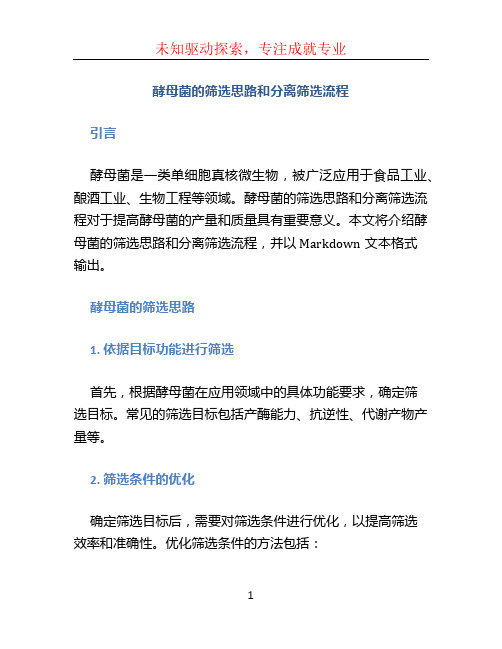 未知驱动探索，专注成就专业

酵母菌的筛选思路和分离筛选流程

引言

酵母菌是一类单细胞真核微生物，被广泛应用于食品工业、酿酒工业、生物工程等领域。酵母菌的筛选思路和分离筛选流程对于提高酵母菌的产量和质量具有重要意义。本文将介绍酵母菌的筛选思路和分离筛选流程，并以 Markdown 文本格式输出。

酵母菌的筛选思路

1. 依据目标功能进行筛选

首先，根据酵母菌在应用领域中的具体功能要求，确定筛选目标。常见的筛选目标包括产酶能力、抗逆性、代谢产物产量等。

2. 筛选条件的优化

确定筛选目标后，需要对筛选条件进行优化，以提高筛选效率和准确性。优化筛选条件的方法包括：

1